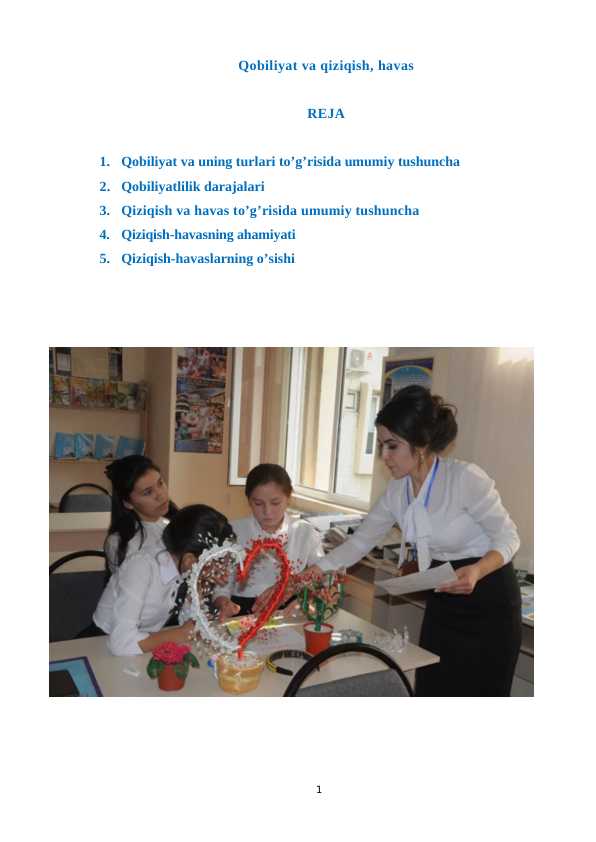 Qobiliyat va qiziqish, havas

REJA

1. Qobiliyat va uning turlari to’g’risida umumiy tushuncha
2. Qobiliyatlilik darajalari
3. Qiziqish va havas to’g’risida umumiy tushuncha
4. Qiziqish-havasning ahamiyati
5. Qiziqish-havaslarning o’sishi

1